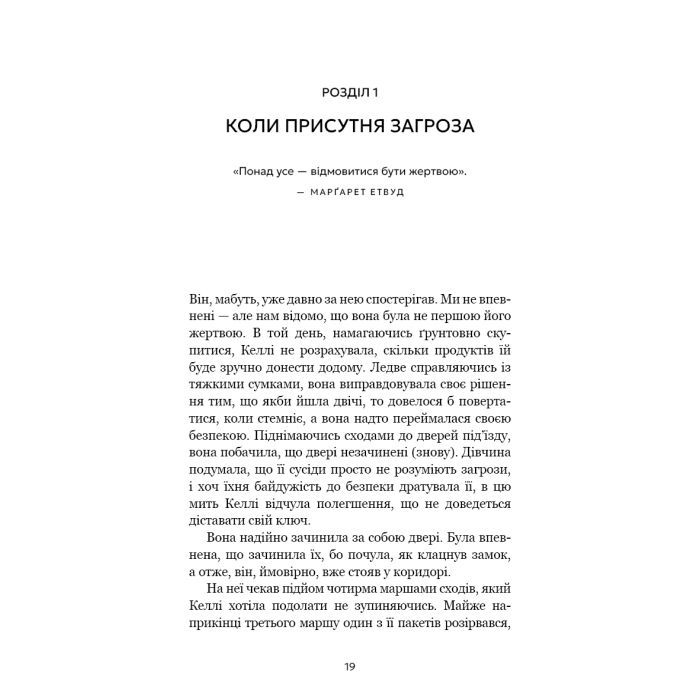 РОЗДІЛ 1

КОЛИ ПРИСУТНЯ ЗАГРОЗА

«Понад усе — відмовитися бути жертвою».

— МАРҐАРЕТ ЕТВУД

Він, мабуть, уже давно за нею спостерігав. Ми не впевнені — але нам відомо, що вона була не першою його жертвою. В той день, намагаючись ґрунтовно скупитися, Келлі не розрахувала, скільки продуктів їй буде зручно донести додому. Ледве справляючись із тяжкими сумками, вона виправдовувала своє рішення тим, що якби йшла двічі, то довелося б повертатися, коли стемніє, а вона надто переймалася своєю безпекою. Піднімаючись сходами до дверей під'їзду, вона побачила, що двері незачинені (знову). Дівчина подумала, що її сусіди просто не розуміють загрози, і хоч їхня байдужість до безпеки дратувала її, в цю мить Келлі відчула полегшення, що не доведеться діставати свій ключ.

Вона надійно зачинила за собою двері. Була впевнена, що зачинила їх, бо почула, як клацнув замок, а отже, він, ймовірно, вже стояв у коридорі.

На неї чекав підйом чотирма маршами сходів, який Келлі хотіла подолати не зупиняючись. Майже наприкінці третього маршу один з її пакетів розірвався,

19